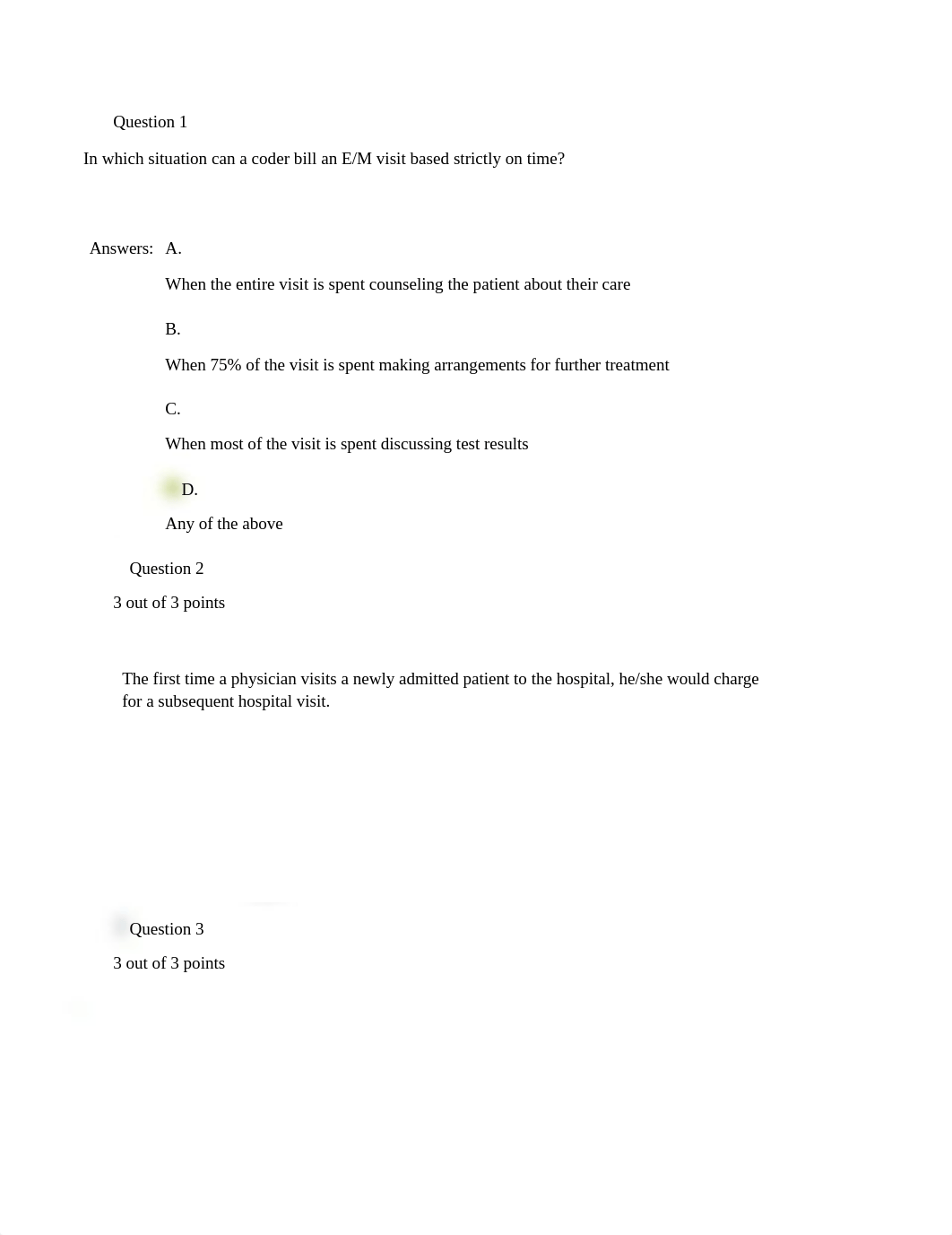 Question 1

In which situation can a coder bill an E/M visit based strictly on time?

Answers: A.

When the entire visit is spent counseling the patient about their care

B.

When 75% of the visit is spent making arrangements for further treatment

C.

When most of the visit is spent discussing test results

D.

Any of the above

Question 2

3 out of 3 points

The first time a physician visits a newly admitted patient to the hospital, he/she would charge for a subsequent hospital visit.

Question 3

3 out of 3 points